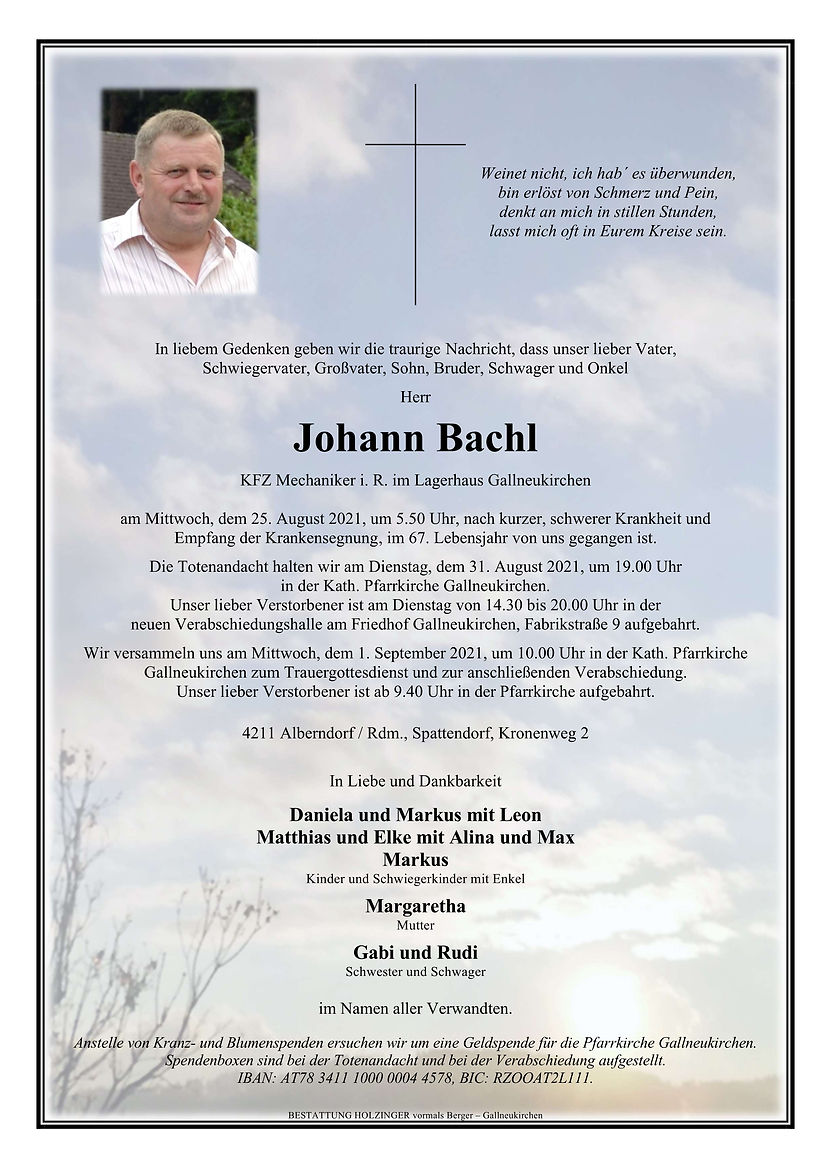 Weinet nicht, ich hab´ es überwunden,
bin erlöst von Schmerz und Pein,
denkt an mich in stillen Stunden,
lasst mich oft in Eurem Kreise sein.

In liebem Gedenken geben wir die traurige Nachricht, dass unser lieber Vater, Schwiegervater, Großvater, Sohn, Bruder, Schwager und Onkel

Herr

Johann Bachl

KFZ Mechaniker i. R. im Lagerhaus Gallneukirchen

am Mittwoch, dem 25. August 2021, um 5.50 Uhr, nach kurzer, schwerer Krankheit und Empfang der Krankensegnung, im 67. Lebensjahr von uns gegangen ist.

Die Totenandacht halten wir am Dienstag, dem 31. August 2021, um 19.00 Uhr in der Kath. Pfarrkirche Gallneukirchen.
Unser lieber Verstorbener ist am Dienstag von 14.30 bis 20.00 Uhr in der neuen Verabschiedungshalle am Friedhof Gallneukirchen, Fabrikstraße 9 aufgebahrt.

Wir versammeln uns am Mittwoch, dem 1. September 2021, um 10.00 Uhr in der Kath. Pfarrkirche Gallneukirchen zum Trauergottesdienst und zur anschließenden Verabschiedung.
Unser lieber Verstorbener ist ab 9.40 Uhr in der Pfarrkirche aufgebahrt.

4211 Alberndorf / Rdm., Spattendorf, Kronenweg 2

In Liebe und Dankbarkeit

Daniela und Markus mit Leon
Matthias und Elke mit Alina und Max
Markus
Kinder und Schwiegerkinder mit Enkel

Margaretha
Mutter

Gabi und Rudi
Schwester und Schwager

im Namen aller Verwandten.

Anstelle von Kranz- und Blumenspenden ersuchen wir um eine Geldspende für die Pfarrkirche Gallneukirchen.
Spendenboxen sind bei der Totenandacht und bei der Verabschiedung aufgestellt.
IBAN: AT78 3411 1000 0004 4578, BIC: RZOOAT2L111.

BESTATTUNG HOLZINGER vormals Berger – Gallneukirchen